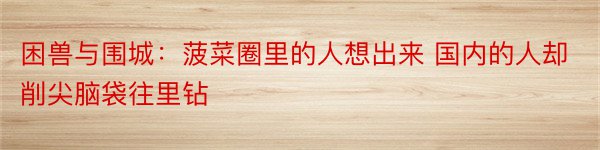 困兽与围城：菠菜圈里的人想出来 国内的人却削尖脑袋往里钻